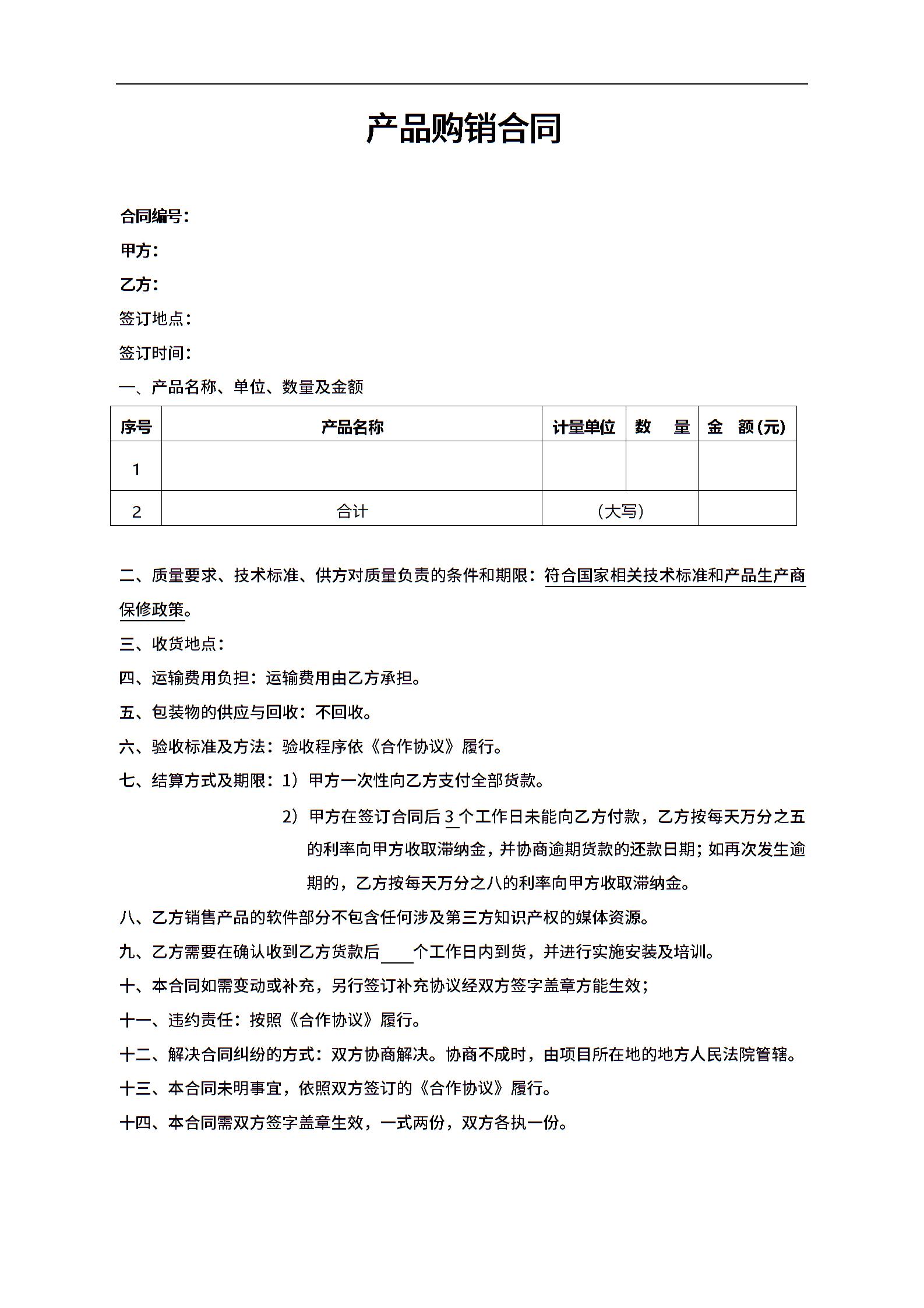 产品购销合同

合同编号：

甲方：

乙方：

签订地点：

签订时间：

一、产品名称、单位、数量及金额

| 序号 | 产品名称 | 计量单位 | 数 量 | 金 额(元) |
|---|---|---|---|---|
| 1 | | | | |
| 2 | 合计 | （大写） | | |

二、质量要求、技术标准、供方对质量负责的条件和期限：符合国家相关技术标准和产品生产商保修政策。

三、收货地点：

四、运输费用负担：运输费用由乙方承担。

五、包装物的供应与回收：不回收。

六、验收标准及方法：验收程序依《合作协议》履行。

七、结算方式及期限：1）甲方一次性向乙方支付全部货款。

2）甲方在签订合同后 3 个工作日未能向乙方付款，乙方按每天万分之五的利率向甲方收取滞纳金，并协商逾期货款的还款日期；如再次发生逾期的，乙方按每天万分之八的利率向甲方收取滞纳金。

八、乙方销售产品的软件部分不包含任何涉及第三方知识产权的媒体资源。

九、乙方需要在确认收到乙方货款后____个工作日内到货，并进行实施安装及培训。

十、本合同如需变动或补充，另行签订补充协议经双方签字盖章方能生效；

十一、违约责任：按照《合作协议》履行。

十二、解决合同纠纷的方式：双方协商解决。协商不成时，由项目所在地的地方人民法院管辖。

十三、本合同未明事宜，依照双方签订的《合作协议》履行。

十四、本合同需双方签字盖章生效，一式两份，双方各执一份。